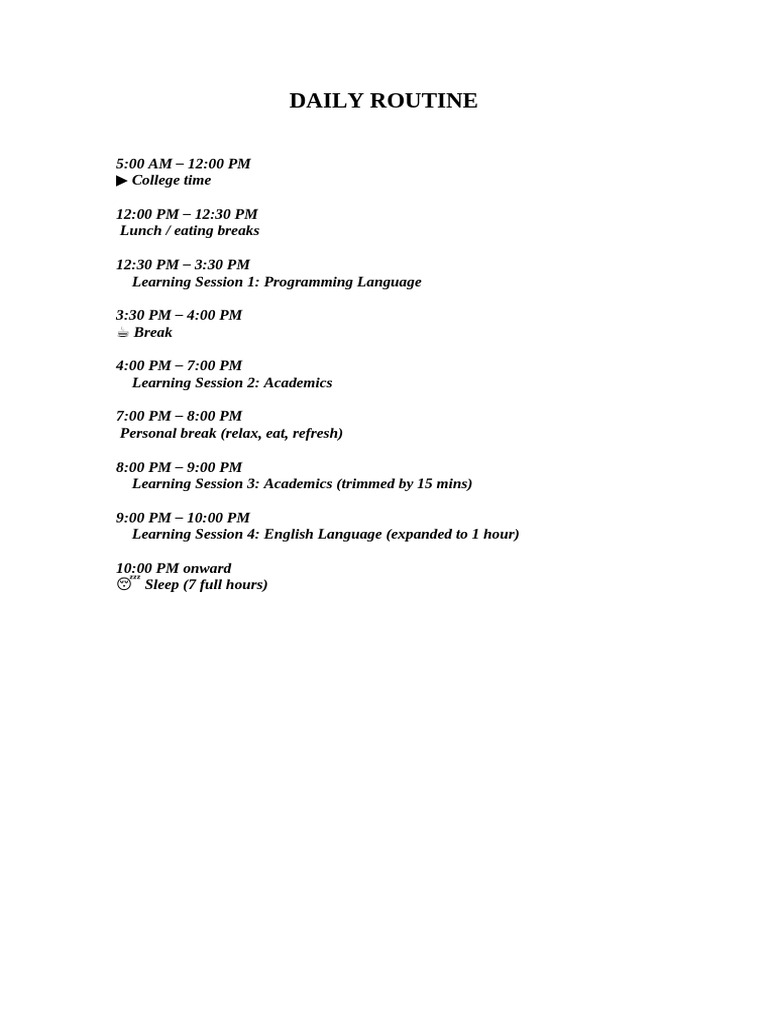 DAILY ROUTINE

5:00 AM – 12:00 PM
▶ College time

12:00 PM – 12:30 PM
Lunch / eating breaks

12:30 PM – 3:30 PM
Learning Session 1: Programming Language

3:30 PM – 4:00 PM
☕ Break

4:00 PM – 7:00 PM
Learning Session 2: Academics

7:00 PM – 8:00 PM
Personal break (relax, eat, refresh)

8:00 PM – 9:00 PM
Learning Session 3: Academics (trimmed by 15 mins)

9:00 PM – 10:00 PM
Learning Session 4: English Language (expanded to 1 hour)

10:00 PM onward
😴 Sleep (7 full hours)